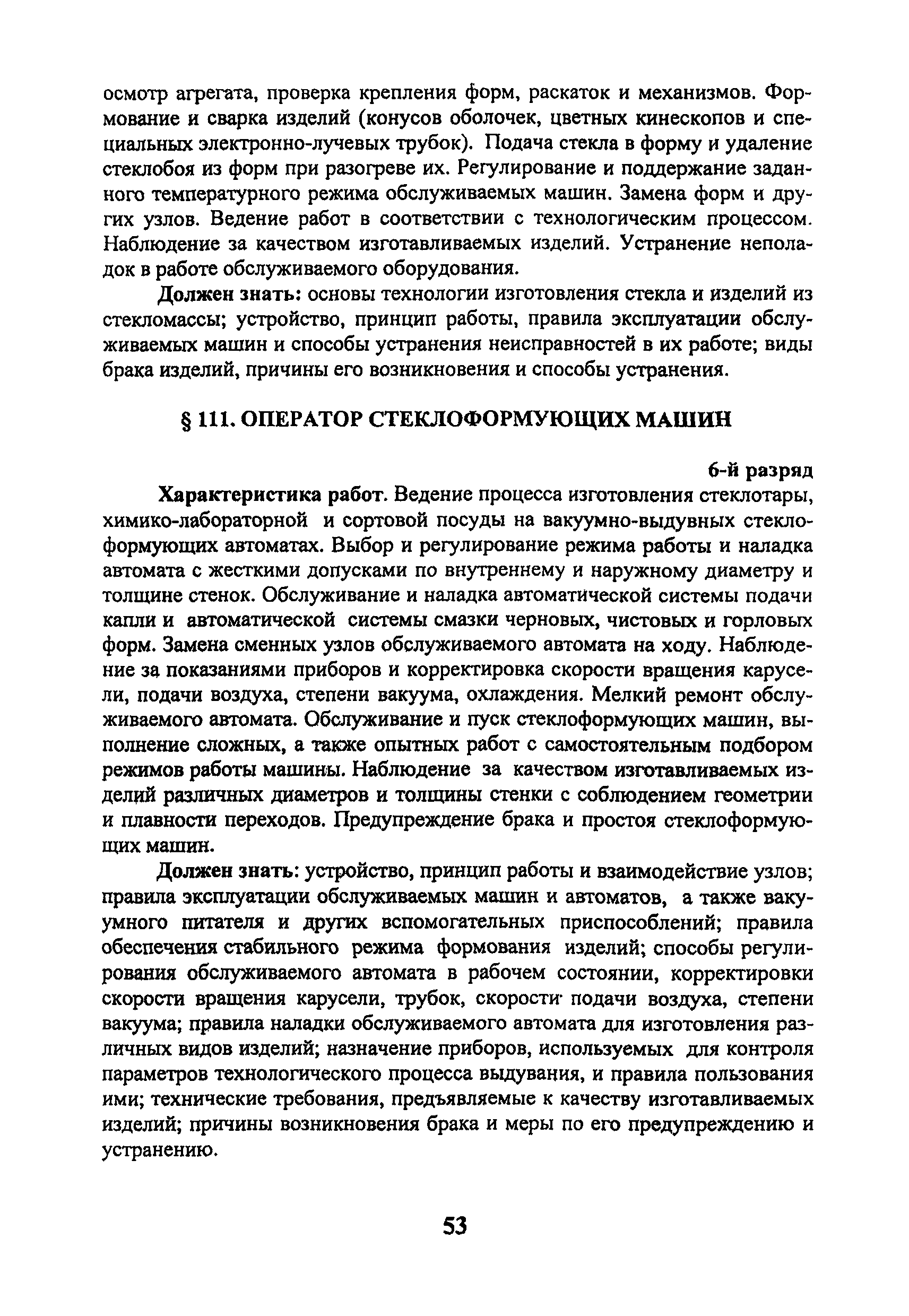 осмотр агрегата, проверка крепления форм, раскаток и механизмов. Формование и сварка изделий (конусов оболочек, цветных кинескопов и специальных электронно-лучевых трубок). Подача стекла в форму и удаление стеклобоя из форм при разогреве их. Регулирование и поддержание заданного температурного режима обслуживаемых машин. Замена форм и других узлов. Ведение работ в соответствии с технологическим процессом. Наблюдение за качеством изготавливаемых изделий. Устранение неполадок в работе обслуживаемого оборудования.

Должен знать: основы технологии изготовления стекла и изделий из стекломассы; устройство, принцип работы, правила эксплуатации обслуживаемых машин и способы устранения неисправностей в их работе; виды брака изделий, причины его возникновения и способы устранения.

§ 111. ОПЕРАТОР СТЕКЛОФОРМУЮЩИХ МАШИН

6-й разряд

Характеристика работ. Ведение процесса изготовления стеклотары, химико-лабораторной и сортовой посуды на вакуумно-выдувных стеклоформующих автоматах. Выбор и регулирование режима работы и наладка автомата с жесткими допусками по внутреннему и наружному диаметру и толщине стенок. Обслуживание и наладка автоматической системы подачи капли и автоматической системы смазки черновых, чистовых и горловых форм. Замена сменных узлов обслуживаемого автомата на ходу. Наблюдение за показаниями приборов и корректировка скорости вращения карусели, подачи воздуха, степени вакуума, охлаждения. Мелкий ремонт обслуживаемого автомата. Обслуживание и пуск стеклоформующих машин, выполнение сложных, а также опытных работ с самостоятельным подбором режимов работы машины. Наблюдение за качеством изготавливаемых изделий различных диаметров и толщины стенки с соблюдением геометрии и плавности переходов. Предупреждение брака и простоя стеклоформующих машин.

Должен знать: устройство, принцип работы и взаимодействие узлов; правила эксплуатации обслуживаемых машин и автоматов, а также вакуумного питателя и других вспомогательных приспособлений; правила обеспечения стабильного режима формования изделий; способы регулирования обслуживаемого автомата в рабочем состоянии, корректировки скорости вращения карусели, трубок, скорости подачи воздуха, степени вакуума; правила наладки обслуживаемого автомата для изготовления различных видов изделий; назначение приборов, используемых для контроля параметров технологического процесса выдувания, и правила пользования ими; технические требования, предъявляемые к качеству изготавливаемых изделий; причины возникновения брака и меры по его предупреждению и устранению.

53